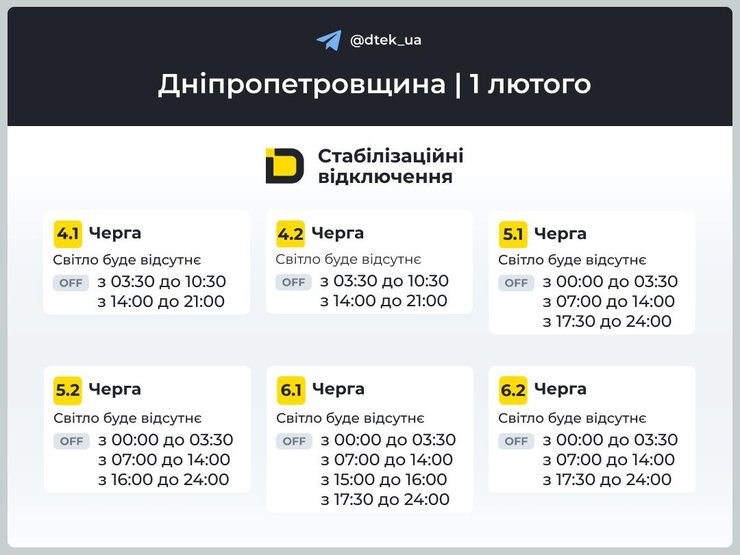 @dtek_ua

Дніпропетровщина | 1 лютого

Стабілізаційні відключення

4.1 Черга
Світло буде відсутнє
OFF з 03:30 до 10:30
з 14:00 до 21:00

4.2 Черга
Світло буде відсутнє
OFF з 03:30 до 10:30
з 14:00 до 21:00

5.1 Черга
Світло буде відсутнє
OFF з 00:00 до 03:30
з 07:00 до 14:00
з 17:30 до 24:00

5.2 Черга
Світло буде відсутнє
OFF з 00:00 до 03:30
з 07:00 до 14:00
з 16:00 до 24:00

6.1 Черга
Світло буде відсутнє
OFF з 00:00 до 03:30
з 07:00 до 14:00
з 15:00 до 16:00
з 17:30 до 24:00

6.2 Черга
Світло буде відсутнє
OFF з 00:00 до 03:30
з 07:00 до 14:00
з 17:30 до 24:00